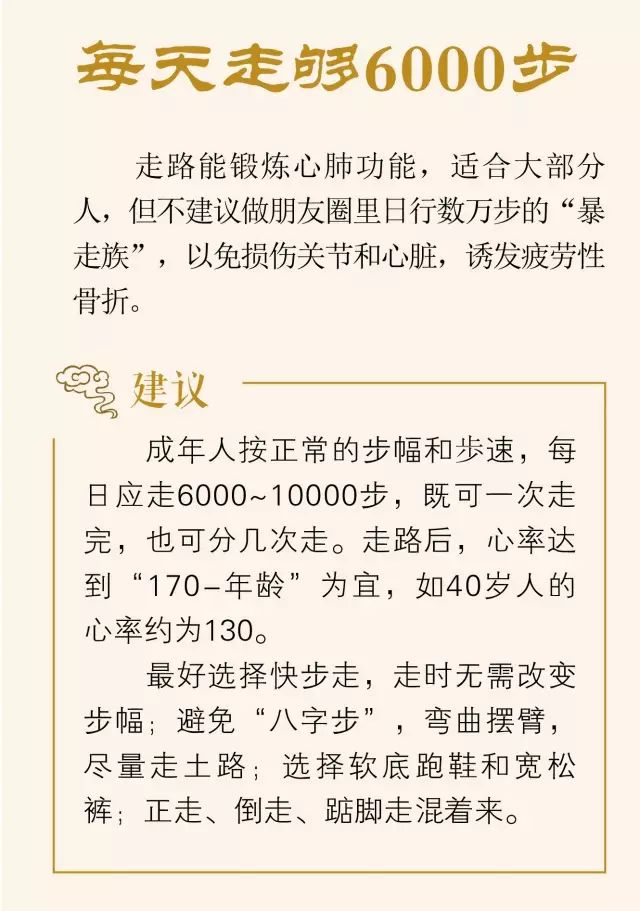 每天走够6000步

走路能锻炼心肺功能，适合大部分人，但不建议做朋友圈里日行数万步的“暴走族”，以免损伤关节和心脏，诱发疲劳性骨折。

建议

成年人按正常的步幅和步速，每日应走6000~10000步，既可一次走完，也可分几次走。走路后，心率达到“170-年龄”为宜，如40岁人的心率约为130。

最好选择快步走，走时无需改变步幅；避免“八字步”，弯曲摆臂，尽量走土路；选择软底跑鞋和宽松裤；正走、倒走、踮脚走混着来。